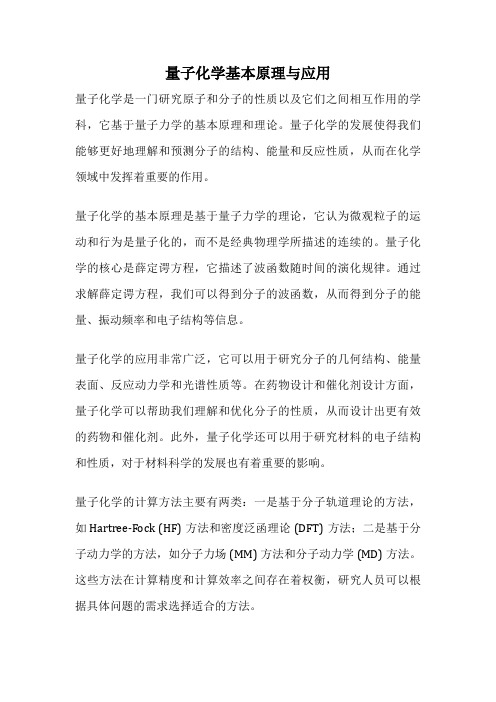 量子化学基本原理与应用

量子化学是一门研究原子和分子的性质以及它们之间相互作用的学科，它基于量子力学的基本原理和理论。量子化学的发展使得我们能够更好地理解和预测分子的结构、能量和反应性质，从而在化学领域中发挥着重要的作用。

量子化学的基本原理是基于量子力学的理论，它认为微观粒子的运动和行为是量子化的，而不是经典物理学所描述的连续的。量子化学的核心是薛定谔方程，它描述了波函数随时间的演化规律。通过求解薛定谔方程，我们可以得到分子的波函数，从而得到分子的能量、振动频率和电子结构等信息。

量子化学的应用非常广泛，它可以用于研究分子的几何结构、能量表面、反应动力学和光谱性质等。在药物设计和催化剂设计方面，量子化学可以帮助我们理解和优化分子的性质，从而设计出更有效的药物和催化剂。此外，量子化学还可以用于研究材料的电子结构和性质，对于材料科学的发展也有着重要的影响。

量子化学的计算方法主要有两类：一是基于分子轨道理论的方法，如 Hartree-Fock (HF) 方法和密度泛函理论 (DFT) 方法；二是基于分子动力学的方法，如分子力场 (MM) 方法和分子动力学 (MD) 方法。这些方法在计算精度和计算效率之间存在着权衡，研究人员可以根据具体问题的需求选择适合的方法。